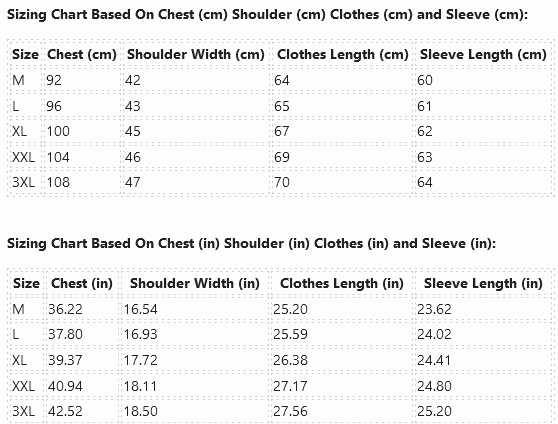 Sizing Chart Based On Chest (cm) Shoulder (cm) Clothes (cm) and Sleeve (cm):

| Size | Chest (cm) | Shoulder Width (cm) | Clothes Length (cm) | Sleeve Length (cm) |
|---|---|---|---|---|
| M | 92 | 42 | 64 | 60 |
| L | 96 | 43 | 65 | 61 |
| XL | 100 | 45 | 67 | 62 |
| XXL | 104 | 46 | 69 | 63 |
| 3XL | 108 | 47 | 70 | 64 |

Sizing Chart Based On Chest (in) Shoulder (in) Clothes (in) and Sleeve (in):

| Size | Chest (in) | Shoulder Width (in) | Clothes Length (in) | Sleeve Length (in) |
|---|---|---|---|---|
| M | 36.22 | 16.54 | 25.20 | 23.62 |
| L | 37.80 | 16.93 | 25.59 | 24.02 |
| XL | 39.37 | 17.72 | 26.38 | 24.41 |
| XXL | 40.94 | 18.11 | 27.17 | 24.80 |
| 3XL | 42.52 | 18.50 | 27.56 | 25.20 |